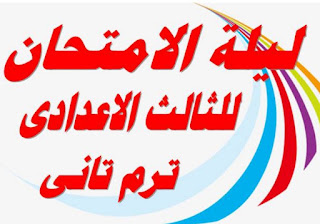 ليلة الامتحان
للثالث الاعدادى
ترم تانى